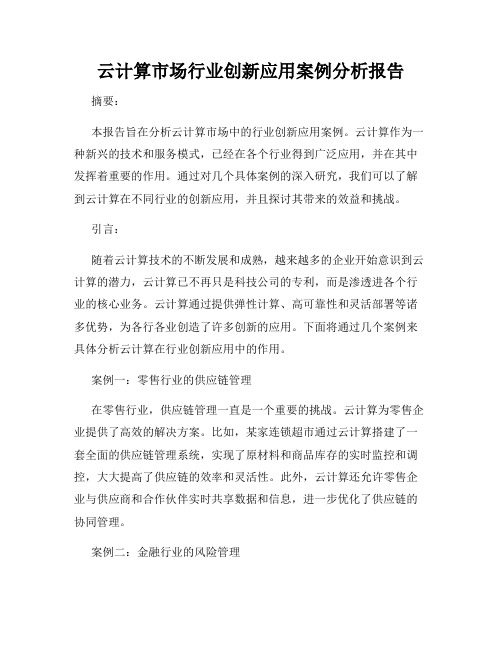 云计算市场行业创新应用案例分析报告

摘要：

本报告旨在分析云计算市场中的行业创新应用案例。云计算作为一种新兴的技术和服务模式，已经在各个行业得到广泛应用，并在其中发挥着重要的作用。通过对几个具体案例的深入研究，我们可以了解到云计算在不同行业的创新应用，并且探讨其带来的效益和挑战。

引言：

随着云计算技术的不断发展和成熟，越来越多的企业开始意识到云计算的潜力，云计算已不再只是科技公司的专利，而是渗透进各个行业的核心业务。云计算通过提供弹性计算、高可靠性和灵活部署等诸多优势，为各行各业创造了许多创新的应用。下面将通过几个案例来具体分析云计算在行业创新应用中的作用。

案例一：零售行业的供应链管理

在零售行业，供应链管理一直是一个重要的挑战。云计算为零售企业提供了高效的解决方案。比如，某家连锁超市通过云计算搭建了一套全面的供应链管理系统，实现了原材料和商品库存的实时监控和调控，大大提高了供应链的效率和灵活性。此外，云计算还允许零售企业与供应商和合作伙伴实时共享数据和信息，进一步优化了供应链的协同管理。

案例二：金融行业的风险管理